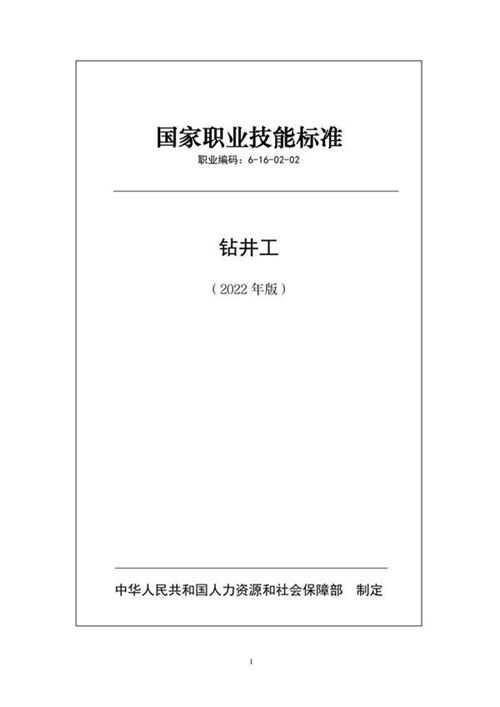 国家职业技能标准
职业编码：6-16-02-02

钻井工

（2022 年版）

中华人民共和国人力资源和社会保障部 制定

1